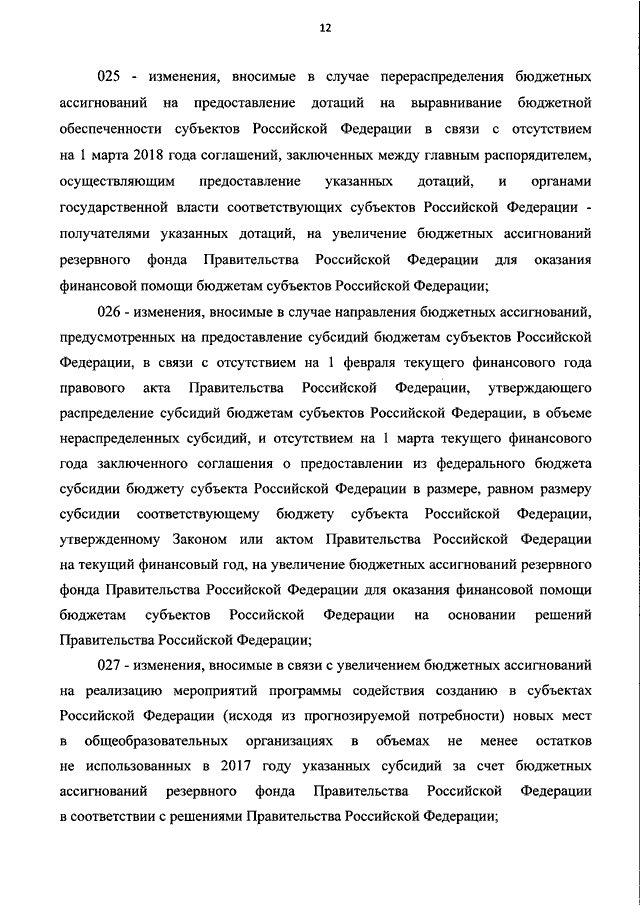 12

025 - изменения, вносимые в случае перераспределения бюджетных ассигнований на предоставление дотаций на выравнивание бюджетной обеспеченности субъектов Российской Федерации в связи с отсутствием на 1 марта 2018 года соглашений, заключенных между главным распорядителем, осуществляющим предоставление указанных дотаций, и органами государственной власти соответствующих субъектов Российской Федерации - получателями указанных дотаций, на увеличение бюджетных ассигнований резервного фонда Правительства Российской Федерации для оказания финансовой помощи бюджетам субъектов Российской Федерации;

026 - изменения, вносимые в случае направления бюджетных ассигнований, предусмотренных на предоставление субсидий бюджетам субъектов Российской Федерации, в связи с отсутствием на 1 февраля текущего финансового года правового акта Правительства Российской Федерации, утверждающего распределение субсидий бюджетам субъектов Российской Федерации, в объеме нераспределенных субсидий, и отсутствием на 1 марта текущего финансового года заключенного соглашения о предоставлении из федерального бюджета субсидии бюджету субъекта Российской Федерации в размере, равном размеру субсидии соответствующему бюджету субъекта Российской Федерации, утвержденному Законом или актом Правительства Российской Федерации на текущий финансовый год, на увеличение бюджетных ассигнований резервного фонда Правительства Российской Федерации для оказания финансовой помощи бюджетам субъектов Российской Федерации на основании решений Правительства Российской Федерации;

027 - изменения, вносимые в связи с увеличением бюджетных ассигнований на реализацию мероприятий программы содействия созданию в субъектах Российской Федерации (исходя из прогнозируемой потребности) новых мест в общеобразовательных организациях в объемах не менее остатков не использованных в 2017 году указанных субсидий за счет бюджетных ассигнований резервного фонда Правительства Российской Федерации в соответствии с решениями Правительства Российской Федерации;